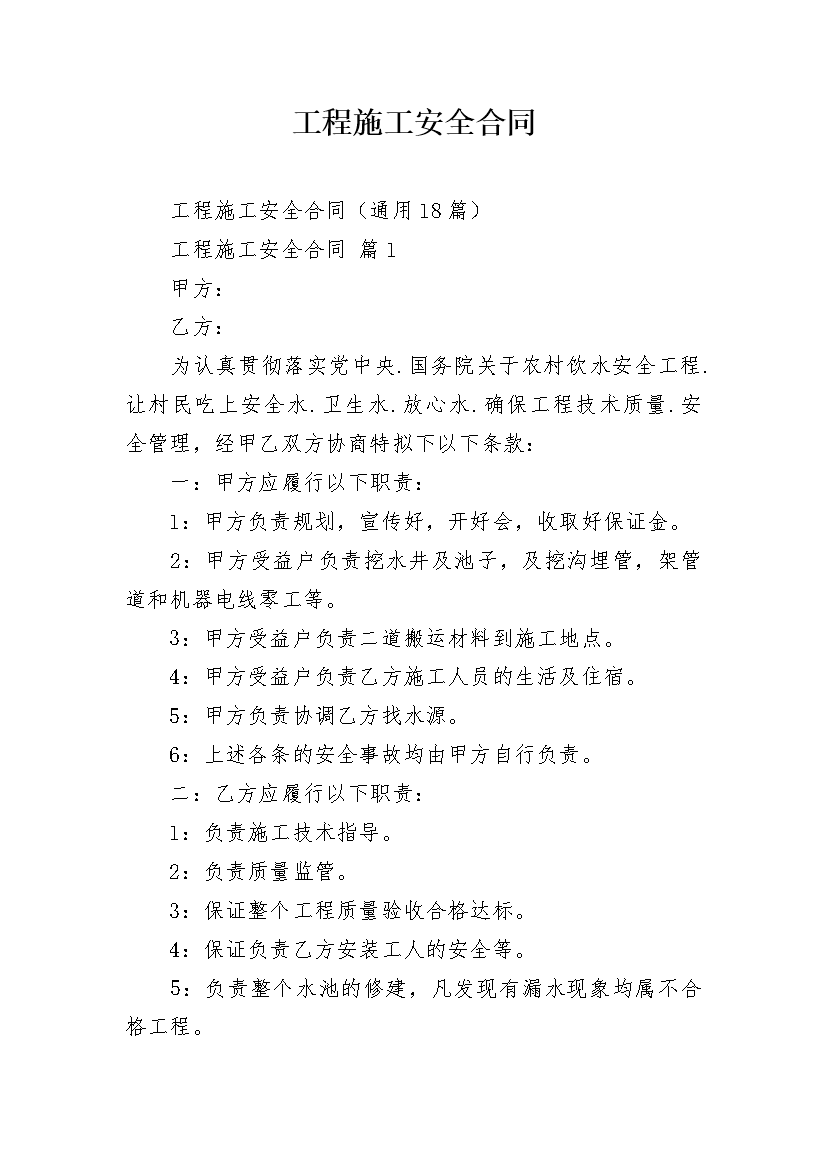 工程施工安全合同

工程施工安全合同（通用18篇）

工程施工安全合同 篇1

甲方：

乙方：

为认真贯彻落实党中央.国务院关于农村饮水安全工程.让村民吃上安全水.卫生水.放心水.确保工程技术质量.安全管理，经甲乙双方协商特拟下以下条款：

一：甲方应履行以下职责：

1：甲方负责规划，宣传好，开好会，收取好保证金。

2：甲方受益户负责挖水井及池子，及挖沟埋管，架管道和机器电线零工等。

3：甲方受益户负责二道搬运材料到施工地点。

4：甲方受益户负责乙方施工人员的生活及住宿。

5：甲方负责协调乙方找水源。

6：上述各条的安全事故均由甲方自行负责。

二：乙方应履行以下职责：

1：负责施工技术指导。

2：负责质量监管。

3：保证整个工程质量验收合格达标。

4：保证负责乙方安装工人的安全等。

5：负责整个水池的修建，凡发现有漏水现象均属不合格工程。